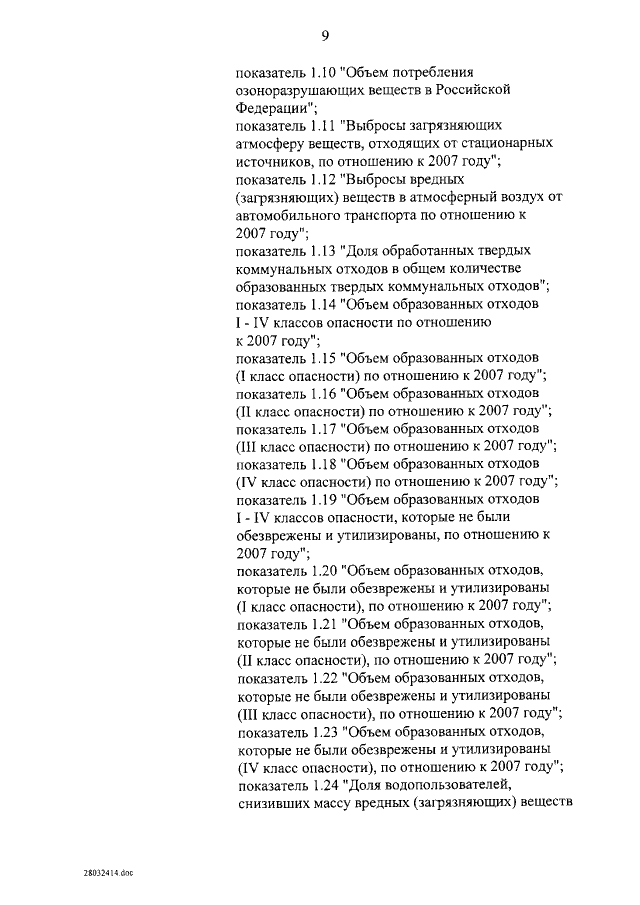 9

показатель 1.10 "Объем потребления озоноразрушающих веществ в Российской Федерации";
показатель 1.11 "Выбросы загрязняющих атмосферу веществ, отходящих от стационарных источников, по отношению к 2007 году";
показатель 1.12 "Выбросы вредных (загрязняющих) веществ в атмосферный воздух от автомобильного транспорта по отношению к 2007 году";
показатель 1.13 "Доля обработанных твердых коммунальных отходов в общем количестве образованных твердых коммунальных отходов";
показатель 1.14 "Объем образованных отходов I - IV классов опасности по отношению к 2007 году";
показатель 1.15 "Объем образованных отходов (I класс опасности) по отношению к 2007 году";
показатель 1.16 "Объем образованных отходов (II класс опасности) по отношению к 2007 году";
показатель 1.17 "Объем образованных отходов (III класс опасности) по отношению к 2007 году";
показатель 1.18 "Объем образованных отходов (IV класс опасности) по отношению к 2007 году";
показатель 1.19 "Объем образованных отходов I - IV классов опасности, которые не были обезврежены и утилизированы, по отношению к 2007 году";
показатель 1.20 "Объем образованных отходов, которые не были обезврежены и утилизированы (I класс опасности), по отношению к 2007 году";
показатель 1.21 "Объем образованных отходов, которые не были обезврежены и утилизированы (II класс опасности), по отношению к 2007 году";
показатель 1.22 "Объем образованных отходов, которые не были обезврежены и утилизированы (III класс опасности), по отношению к 2007 году";
показатель 1.23 "Объем образованных отходов, которые не были обезврежены и утилизированы (IV класс опасности), по отношению к 2007 году";
показатель 1.24 "Доля водопользователей, снизивших массу вредных (загрязняющих) веществ

28032414.doc